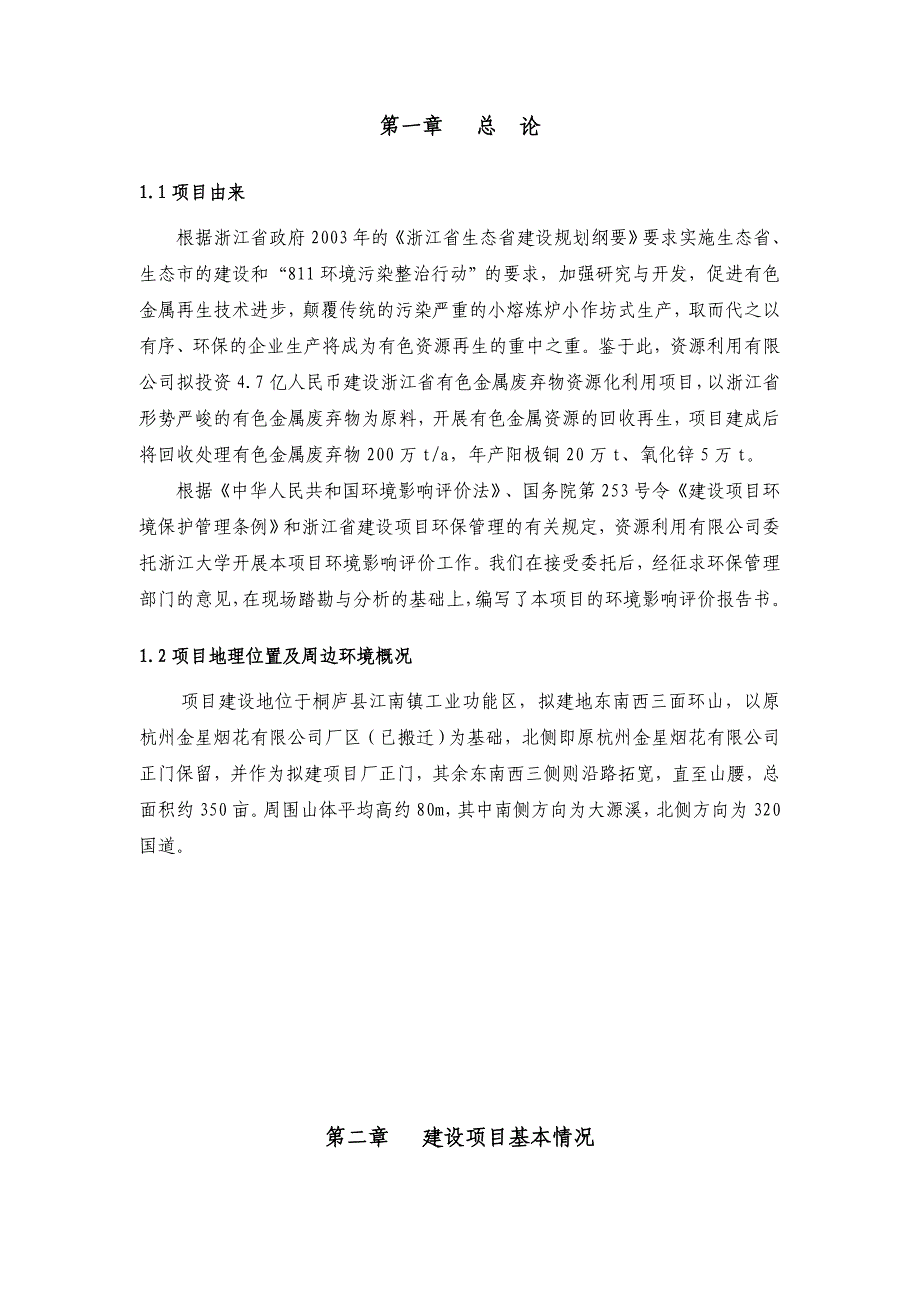 第一章　总　论

1.1 项目由来

根据浙江省政府 2003 年的《浙江省生态省建设规划纲要》要求实施生态省、生态市的建设和“811 环境污染整治行动”的要求，加强研究与开发，促进有色金属再生技术进步，颠覆传统的污染严重的小熔炼炉小作坊式生产，取而代之以有序、环保的企业生产将成为有色资源再生的重中之重。鉴于此，资源利用有限公司拟投资 4.7 亿人民币建设浙江省有色金属废弃物资源化利用项目，以浙江省形势严峻的有色金属废弃物为原料，开展有色金属资源的回收再生，项目建成后将回收处理有色金属废弃物 200 万 t/a，年产阳极铜 20 万 t、氧化锌 5 万 t。

根据《中华人民共和国环境影响评价法》、国务院第 253 号令《建设项目环境保护管理条例》和浙江省建设项目环保管理的有关规定，资源利用有限公司委托浙江大学开展本项目环境影响评价工作。我们在接受委托后，经征求环保管理部门的意见，在现场踏勘与分析的基础上，编写了本项目的环境影响评价报告书。

1.2 项目地理位置及周边环境概况

项目建设地位于桐庐县江南镇工业功能区，拟建地东南西三面环山，以原杭州金星烟花有限公司厂区（已搬迁）为基础，北侧即原杭州金星烟花有限公司正门保留，并作为拟建项目厂正门，其余东南西三侧则沿路拓宽，直至山腰，总面积约 350 亩。周围山体平均高约 80m，其中南侧方向为大源溪，北侧方向为 320 国道。

第二章　建设项目基本情况